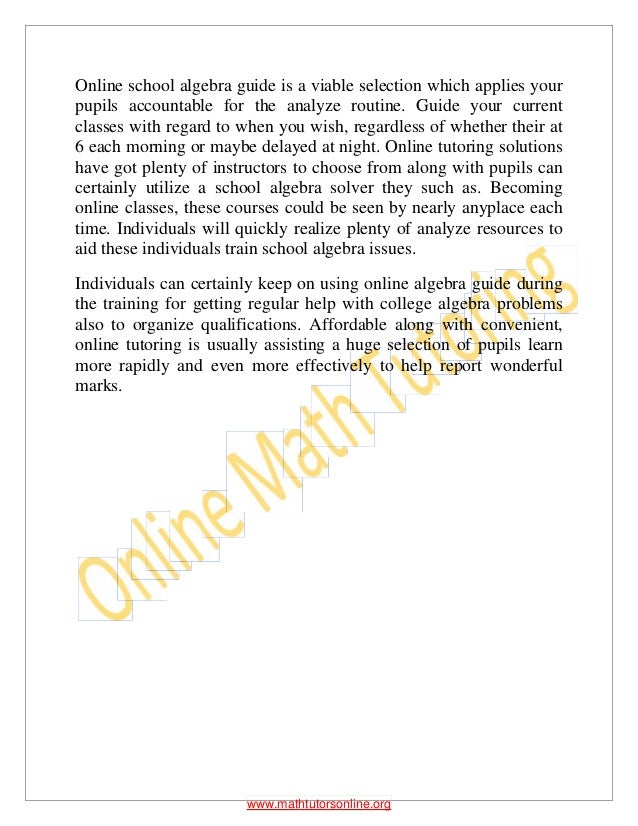 Online school algebra guide is a viable selection which applies your pupils accountable for the analyze routine. Guide your current classes with regard to when you wish, regardless of whether their at 6 each morning or maybe delayed at night. Online tutoring solutions have got plenty of instructors to choose from along with pupils can certainly utilize a school algebra solver they such as. Becoming online classes, these courses could be seen by nearly anyplace each time. Individuals will quickly realize plenty of analyze resources to aid these individuals train school algebra issues.

Individuals can certainly keep on using online algebra guide during the training for getting regular help with college algebra problems also to organize qualifications. Affordable along with convenient, online tutoring is usually assisting a huge selection of pupils learn more rapidly and even more effectively to help report wonderful marks.

Online Math Tutoring

www.mathtutorsonline.org